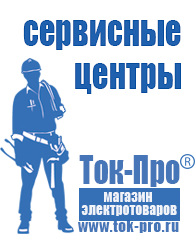 сервисные центры

Ток-Про®

магазин электротоваров

www.tok-pro.ru